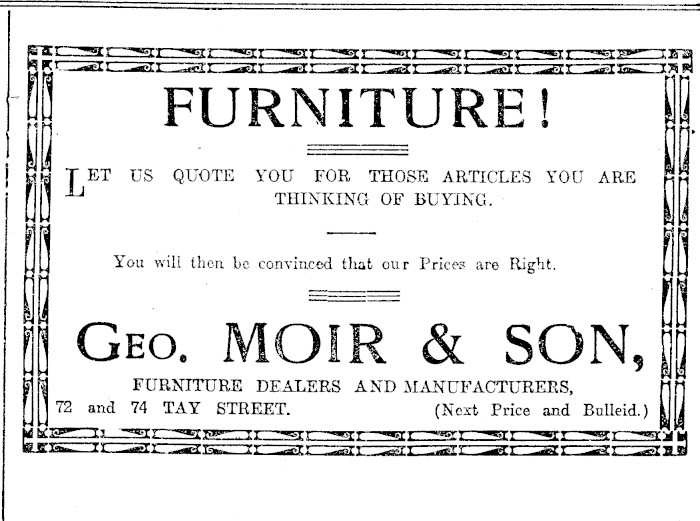 FURNITURE!

LET US QUOTE YOU FOR THOSE ARTICLES YOU ARE THINKING OF BUYING.

You will then be convinced that our Prices are Right.

GEO. MOIR & SON,

FURNITURE DEALERS AND MANUFACTURERS,

72 and 74 TAY STREET. (Next Price and Bulleid.)